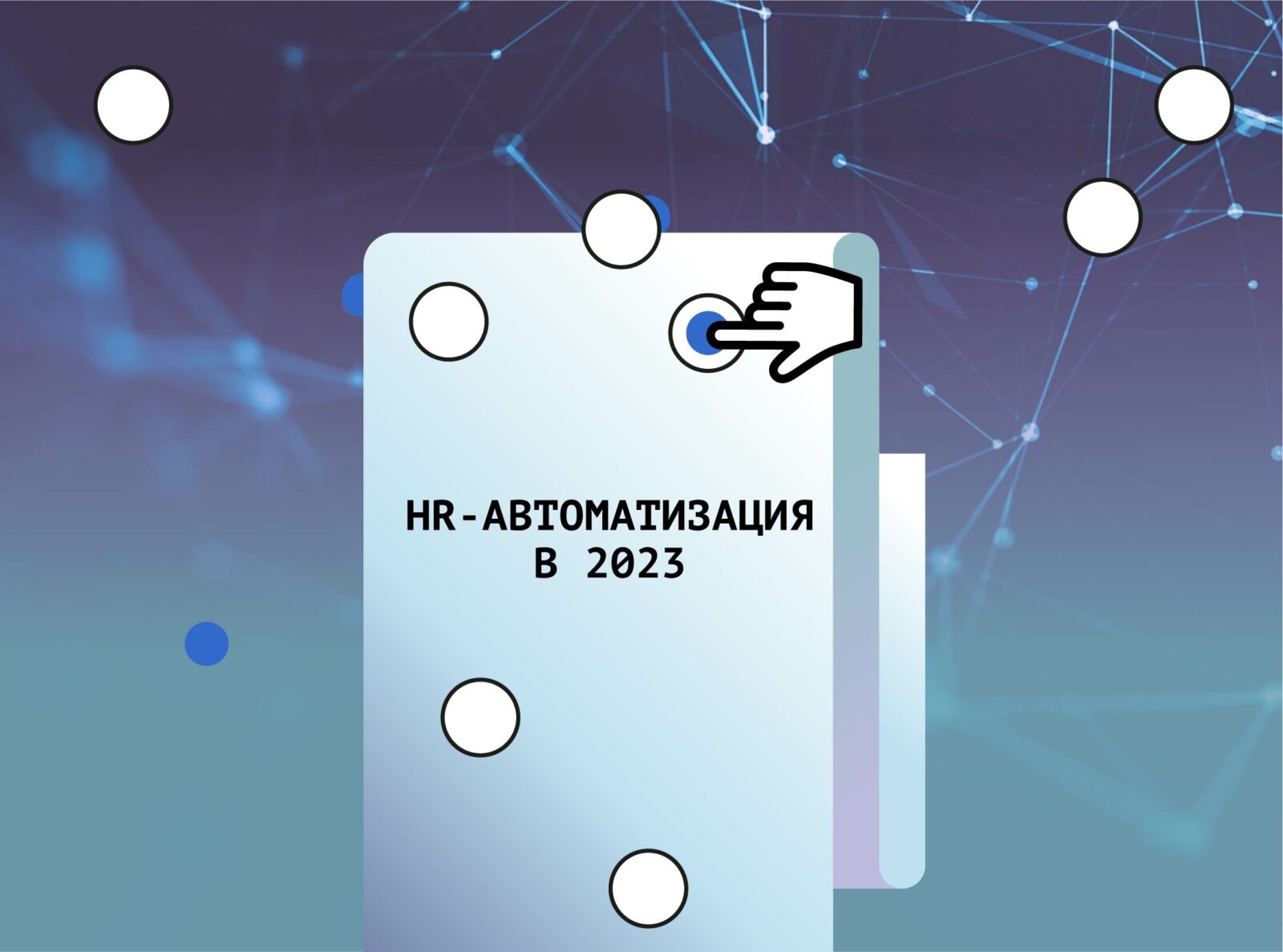 HR-АВТОМАТИЗАЦИЯ
В 2023